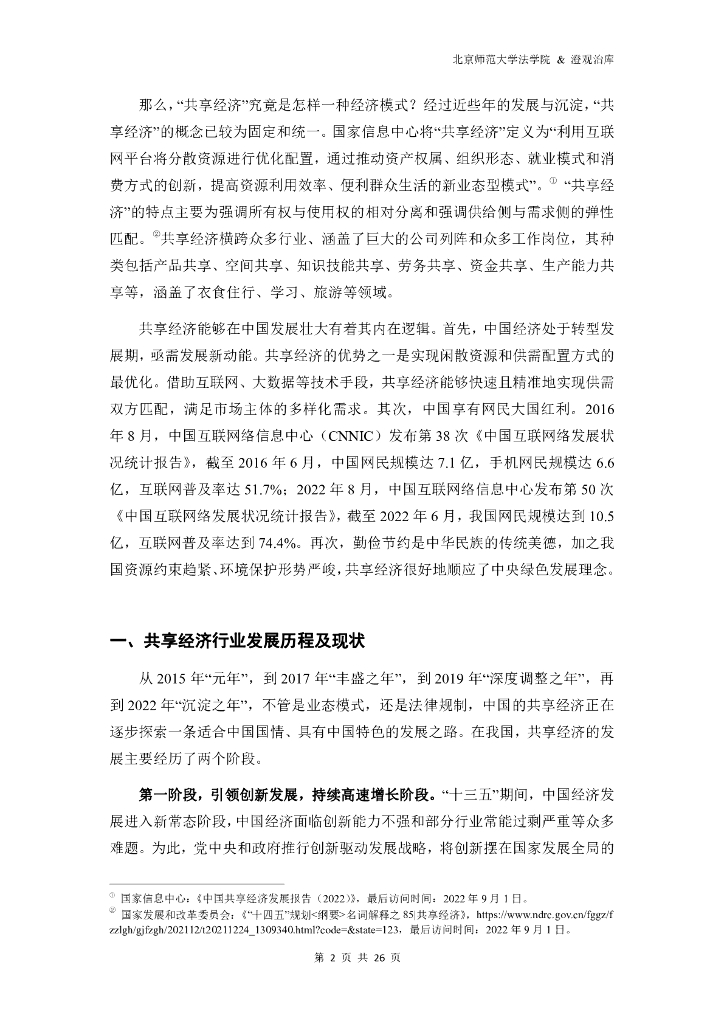 北京师范大学法学院 & 澄观治库

那么，“共享经济”究竟是怎样一种经济模式？经过近些年的发展与沉淀，“共享经济”的概念已较为固定和统一。国家信息中心将“共享经济”定义为“利用互联网平台将分散资源进行优化配置，通过推动资产权属、组织形态、就业模式和消费方式的创新，提高资源利用效率、便利群众生活的新业态型模式”。① “共享经济”的特点主要为强调所有权与使用权的相对分离和强调供给侧与需求侧的弹性匹配。②共享经济横跨众多行业、涵盖了巨大的公司列阵和众多工作岗位，其种类包括产品共享、空间共享、知识技能共享、劳务共享、资金共享、生产能力共享等，涵盖了衣食住行、学习、旅游等领域。

共享经济能够在中国发展壮大有着其内在逻辑。首先，中国经济处于转型发展期，亟需发展新动能。共享经济的优势之一是实现闲散资源和供需配置方式的最优化。借助互联网、大数据等技术手段，共享经济能够快速且精准地实现供需双方匹配，满足市场主体的多样化需求。其次，中国享有网民大国红利。2016年8月，中国互联网络信息中心（CNNIC）发布第38次《中国互联网络发展状况统计报告》，截至2016年6月，中国网民规模达7.1亿，手机网民规模达6.6亿，互联网普及率达51.7%；2022年8月，中国互联网络信息中心发布第50次《中国互联网络发展状况统计报告》，截至2022年6月，我国网民规模达到10.5亿，互联网普及率达到74.4%。再次，勤俭节约是中华民族的传统美德，加之我国资源约束趋紧、环境保护形势严峻，共享经济很好地顺应了中央绿色发展理念。

一、共享经济行业发展历程及现状

从2015年“元年”，到2017年“丰盛之年”，到2019年“深度调整之年”，再到2022年“沉淀之年”，不管是业态模式，还是法律规制，中国的共享经济正在逐步探索一条适合中国国情、具有中国特色的发展之路。在我国，共享经济的发展主要经历了两个阶段。

第一阶段，引领创新发展，持续高速增长阶段。“十三五”期间，中国经济发展进入新常态阶段，中国经济面临创新能力不强和部分行业常能过剩严重等众多难题。为此，党中央和政府推行创新驱动发展战略，将创新摆在国家发展全局的

① 国家信息中心：《中国共享经济发展报告（2022）》，最后访问时间：2022年9月1日。
② 国家发展和改革委员会：《“十四五”规划<纲要>名词解释之85|共享经济》，https://www.ndrc.gov.cn/fggz/fzzlgh/gjfzgh/202112/t20211224_1309340.html?code=&state=123，最后访问时间：2022年9月1日。

第 2 页 共 26 页